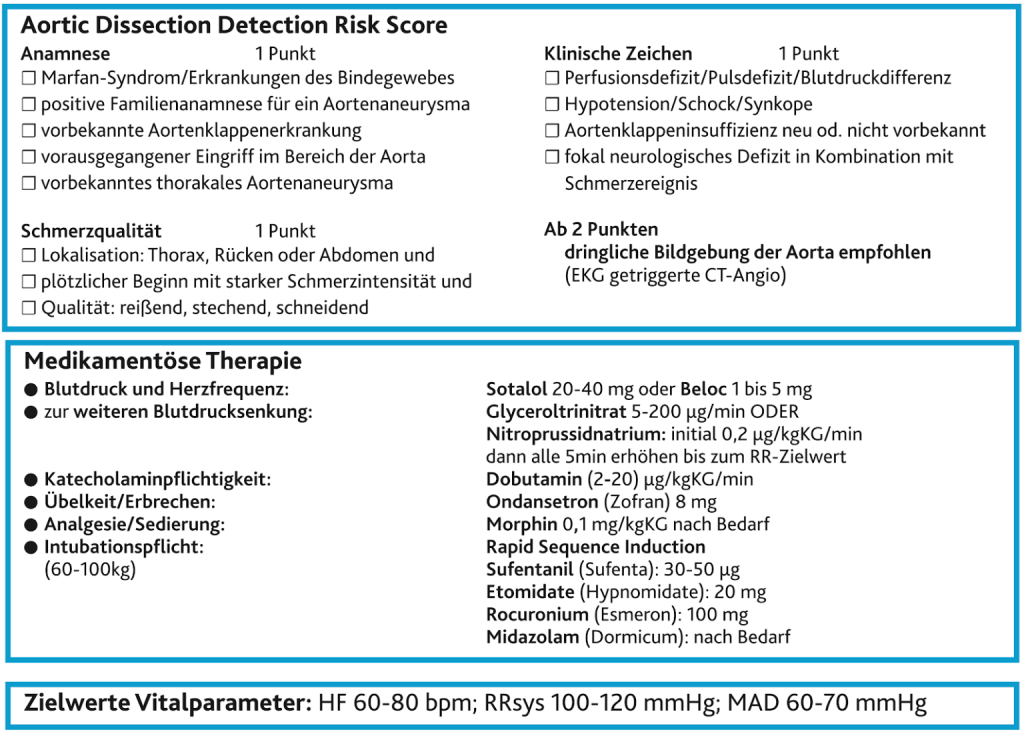 Aortic Dissection Detection Risk Score

Anamnese 1 Punkt
☐ Marfan-Syndrom/Erkrankungen des Bindegewebes
☐ positive Familienanamnese für ein Aortenaneurysma
☐ vorbekannte Aortenklappenerkrankung
☐ vorausgegangener Eingriff im Bereich der Aorta
☐ vorbekanntes thorakales Aortenaneurysma

Schmerzqualität 1 Punkt
☐ Lokalisation: Thorax, Rücken oder Abdomen und
☐ plötzlicher Beginn mit starker Schmerzintensität und
☐ Qualität: reißend, stechend, schneidend

Klinische Zeichen 1 Punkt
☐ Perfusionsdefizit/Pulsdefizit/Blutdruckdifferenz
☐ Hypotension/Schock/Synkope
☐ Aortenklappeninsuffizienz neu od. nicht vorbekannt
☐ fokal neurologisches Defizit in Kombination mit Schmerzereignis

Ab 2 Punkten
dringliche Bildgebung der Aorta empfohlen
(EKG getriggerte CT-Angio)

Medikamentöse Therapie

• Blutdruck und Herzfrequenz:
• zur weiteren Blutdrucksenkung:
• Katecholaminpflichtigkeit:
• Übelkeit/Erbrechen:
• Analgesie/Sedierung:
• Intubationspflicht:
(60-100kg)

Sotalol 20-40 mg oder Beloc 1 bis 5 mg
Glyceroltrinitrat 5-200 µg/min ODER
Nitroprussidnatrium: initial 0,2 µg/kgKG/min
dann alle 5min erhöhen bis zum RR-Zielwert
Dobutamin (2-20) µg/kgKG/min
Ondansetron (Zofran) 8 mg
Morphin 0,1 mg/kgKG nach Bedarf
Rapid Sequence Induction
Sufentanil (Sufenta): 30-50 µg
Etomidate (Hypnomidate): 20 mg
Rocuronium (Esmeron): 100 mg
Midazolam (Dormicum): nach Bedarf

Zielwerte Vitalparameter: HF 60-80 bpm; RRsys 100-120 mmHg; MAD 60-70 mmHg